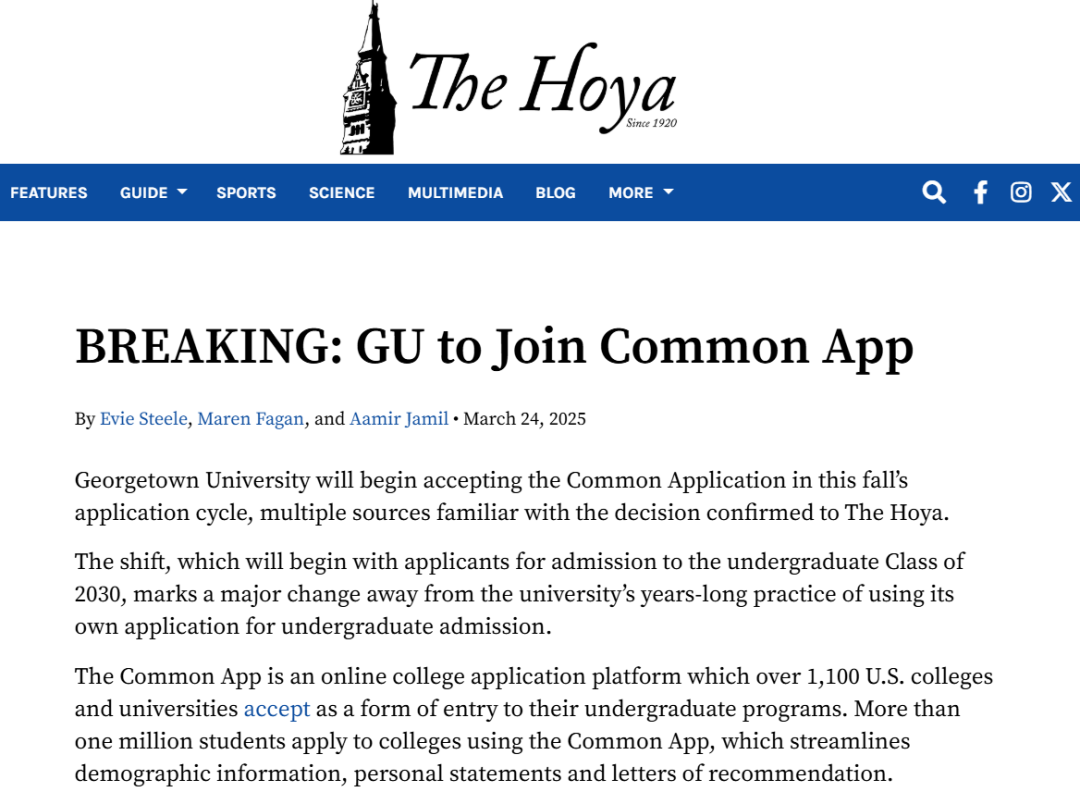 The Hoya
Since 1920

FEATURES GUIDE SPORTS SCIENCE MULTIMEDIA BLOG MORE

BREAKING: GU to Join Common App

By Evie Steele, Maren Fagan, and Aamir Jamil • March 24, 2025

Georgetown University will begin accepting the Common Application in this fall's application cycle, multiple sources familiar with the decision confirmed to The Hoya.

The shift, which will begin with applicants for admission to the undergraduate Class of 2030, marks a major change away from the university's years-long practice of using its own application for undergraduate admission.

The Common App is an online college application platform which over 1,100 U.S. colleges and universities accept as a form of entry to their undergraduate programs. More than one million students apply to colleges using the Common App, which streamlines demographic information, personal statements and letters of recommendation.